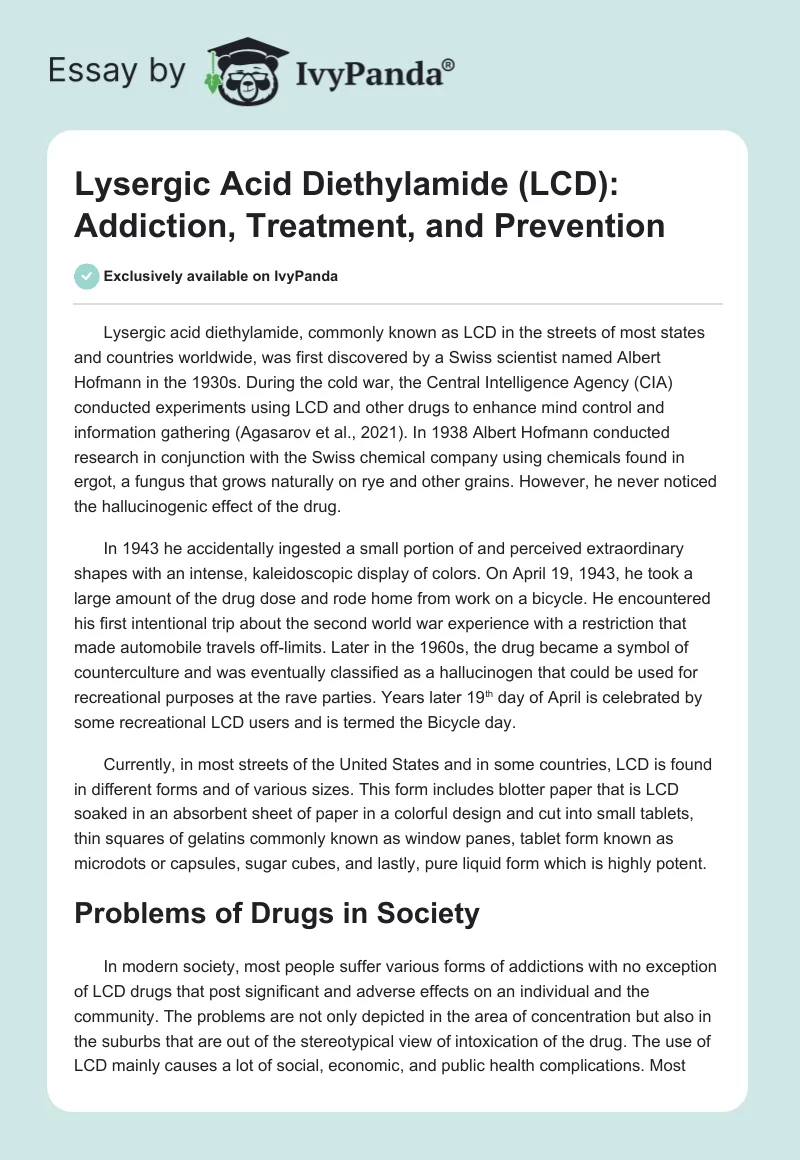 Essay by IvyPanda®

Lysergic Acid Diethylamide (LCD): Addiction, Treatment, and Prevention

Exclusively available on IvyPanda

Lysergic acid diethylamide, commonly known as LCD in the streets of most states and countries worldwide, was first discovered by a Swiss scientist named Albert Hofmann in the 1930s. During the cold war, the Central Intelligence Agency (CIA) conducted experiments using LCD and other drugs to enhance mind control and information gathering (Agasarov et al., 2021). In 1938 Albert Hofmann conducted research in conjunction with the Swiss chemical company using chemicals found in ergot, a fungus that grows naturally on rye and other grains. However, he never noticed the hallucinogenic effect of the drug.

In 1943 he accidentally ingested a small portion of and perceived extraordinary shapes with an intense, kaleidoscopic display of colors. On April 19, 1943, he took a large amount of the drug dose and rode home from work on a bicycle. He encountered his first intentional trip about the second world war experience with a restriction that made automobile travels off-limits. Later in the 1960s, the drug became a symbol of counterculture and was eventually classified as a hallucinogen that could be used for recreational purposes at the rave parties. Years later 19$^{th}$ day of April is celebrated by some recreational LCD users and is termed the Bicycle day.

Currently, in most streets of the United States and in some countries, LCD is found in different forms and of various sizes. This form includes blotter paper that is LCD soaked in an absorbent sheet of paper in a colorful design and cut into small tablets, thin squares of gelatins commonly known as window panes, tablet form known as microdots or capsules, sugar cubes, and lastly, pure liquid form which is highly potent.

Problems of Drugs in Society

In modern society, most people suffer various forms of addictions with no exception of LCD drugs that post significant and adverse effects on an individual and the community. The problems are not only depicted in the area of concentration but also in the suburbs that are out of the stereotypical view of intoxication of the drug. The use of LCD mainly causes a lot of social, economic, and public health complications. Most